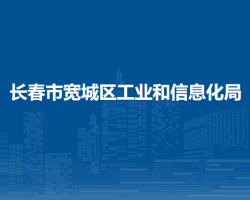 长春市宽城区工业和信息化局